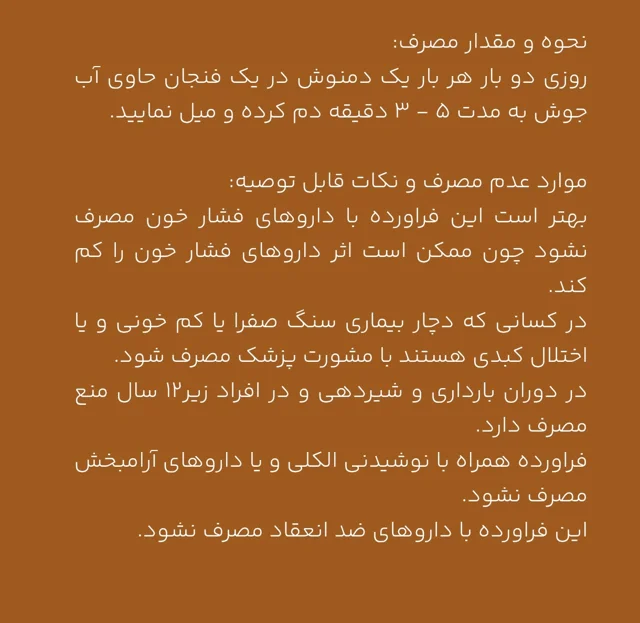 نحوه و مقدار مصرف:
روزی دو بار هر بار یک دمنوش در یک فنجان حاوی آب جوش به مدت ۵ - ۳ دقیقه دم کرده و میل نمایید.

موارد عدم مصرف و نکات قابل توصیه:
بهتر است این فراورده با داروهای فشار خون مصرف نشود چون ممکن است اثر داروهای فشار خون را کم کند.
در کسانی که دچار بیماری سنگ صفرا یا کم خونی و یا اختلال کبدی هستند با مشورت پزشک مصرف شود.
در دوران بارداری و شیردهی و در افراد زیر۱۲ سال منع مصرف دارد.
فراورده همراه با نوشیدنی الکلی و یا داروهای آرامبخش مصرف نشود.
این فراورده با داروهای ضد انعقاد مصرف نشود.